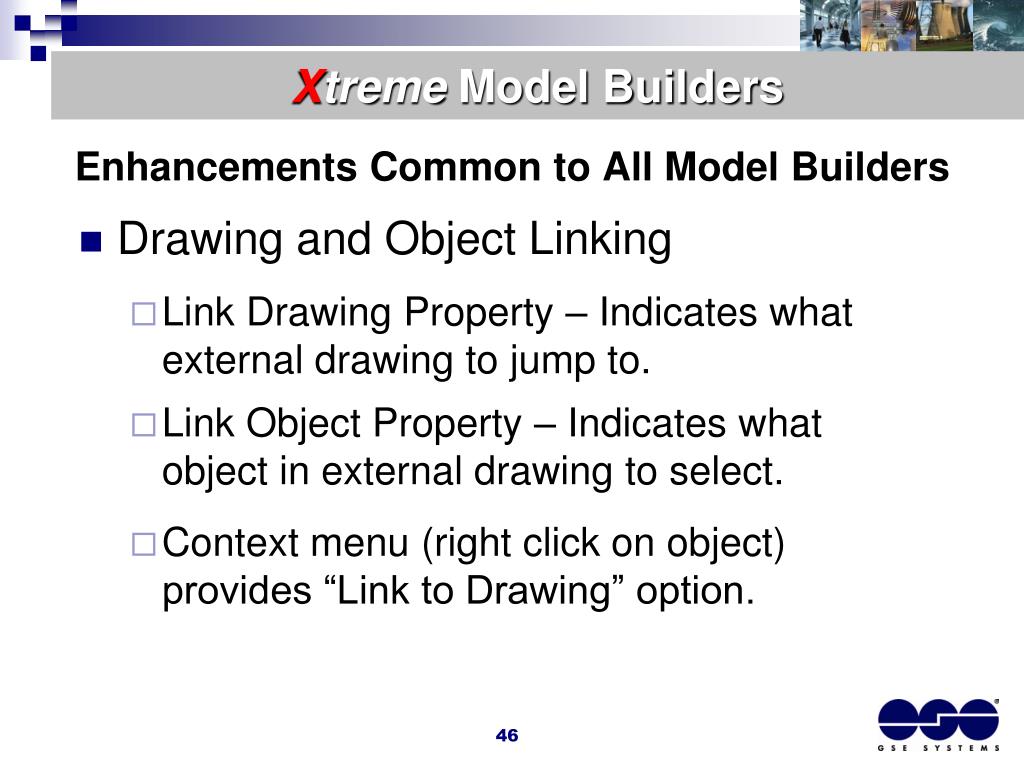 Xtreme Model Builders

Enhancements Common to All Model Builders

Drawing and Object Linking

Link Drawing Property – Indicates what external drawing to jump to.

Link Object Property – Indicates what object in external drawing to select.

Context menu (right click on object) provides “Link to Drawing” option.

46

GSE SYSTEMS